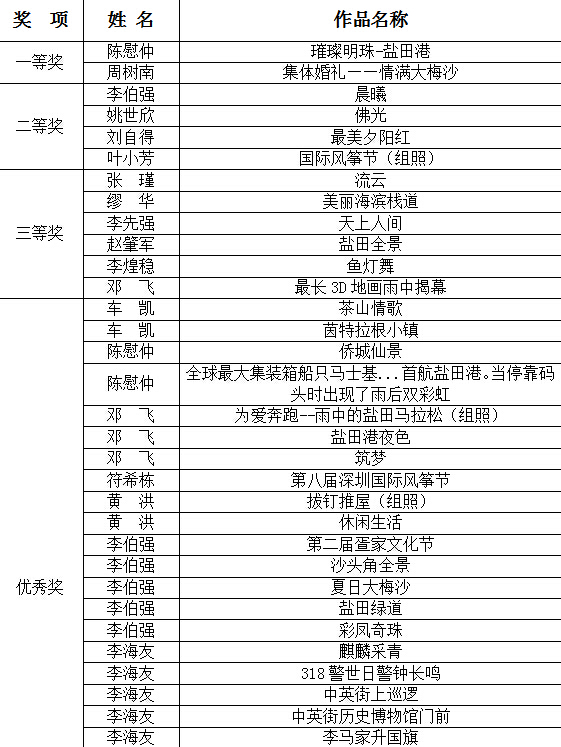 | 奖 项 | 姓 名 | 作品名称 |
|---|---|---|
| 一等奖 | 陈慰仲 | 璀璨明珠-盐田港 |
| | 周树南 | 集体婚礼——情满大梅沙 |
| 二等奖 | 李伯强 | 晨曦 |
| | 姚世欣 | 佛光 |
| | 刘自得 | 最美夕阳红 |
| | 叶小芳 | 国际风筝节（组照） |
| 三等奖 | 张 瑾 | 流云 |
| | 缪 华 | 美丽海滨栈道 |
| | 李先强 | 天上人间 |
| | 赵肇军 | 盐田全景 |
| | 李煌稳 | 鱼灯舞 |
| | 邓 飞 | 最长 3D 地画雨中揭幕 |
| 优秀奖 | 车 凯 | 茶山情歌 |
| | 车 凯 | 茵特拉根小镇 |
| | 陈慰仲 | 侨城仙景 |
| | 陈慰仲 | 全球最大集装箱船只马士基...首航盐田港。当停靠码头时出现了雨后双彩虹 |
| | 邓 飞 | 为爱奔跑--雨中的盐田马拉松（组照） |
| | 邓 飞 | 盐田港夜色 |
| | 邓 飞 | 筑梦 |
| | 符希栋 | 第八届深圳国际风筝节 |
| | 黄 洪 | 拔钉推屋（组照） |
| | 黄 洪 | 休闲生活 |
| | 李伯强 | 第二届疍家文化节 |
| | 李伯强 | 沙头角全景 |
| | 李伯强 | 夏日大梅沙 |
| | 李伯强 | 盐田绿道 |
| | 李伯强 | 彩凤奇珠 |
| | 李海友 | 麒麟采青 |
| | 李海友 | 318 警世日警钟长鸣 |
| | 李海友 | 中英街上巡逻 |
| | 李海友 | 中英街历史博物馆门前 |
| | 李海友 | 李马家升国旗 |